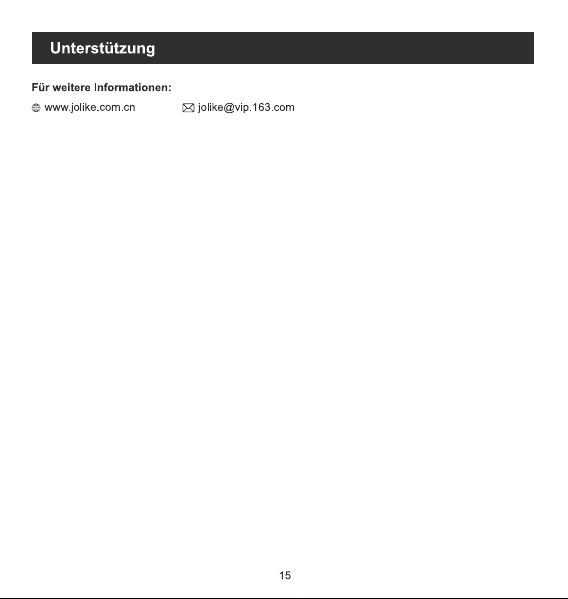 Unterstützung

Für weitere Informationen:

www.jolike.com.cn jolike@vip.163.com

15